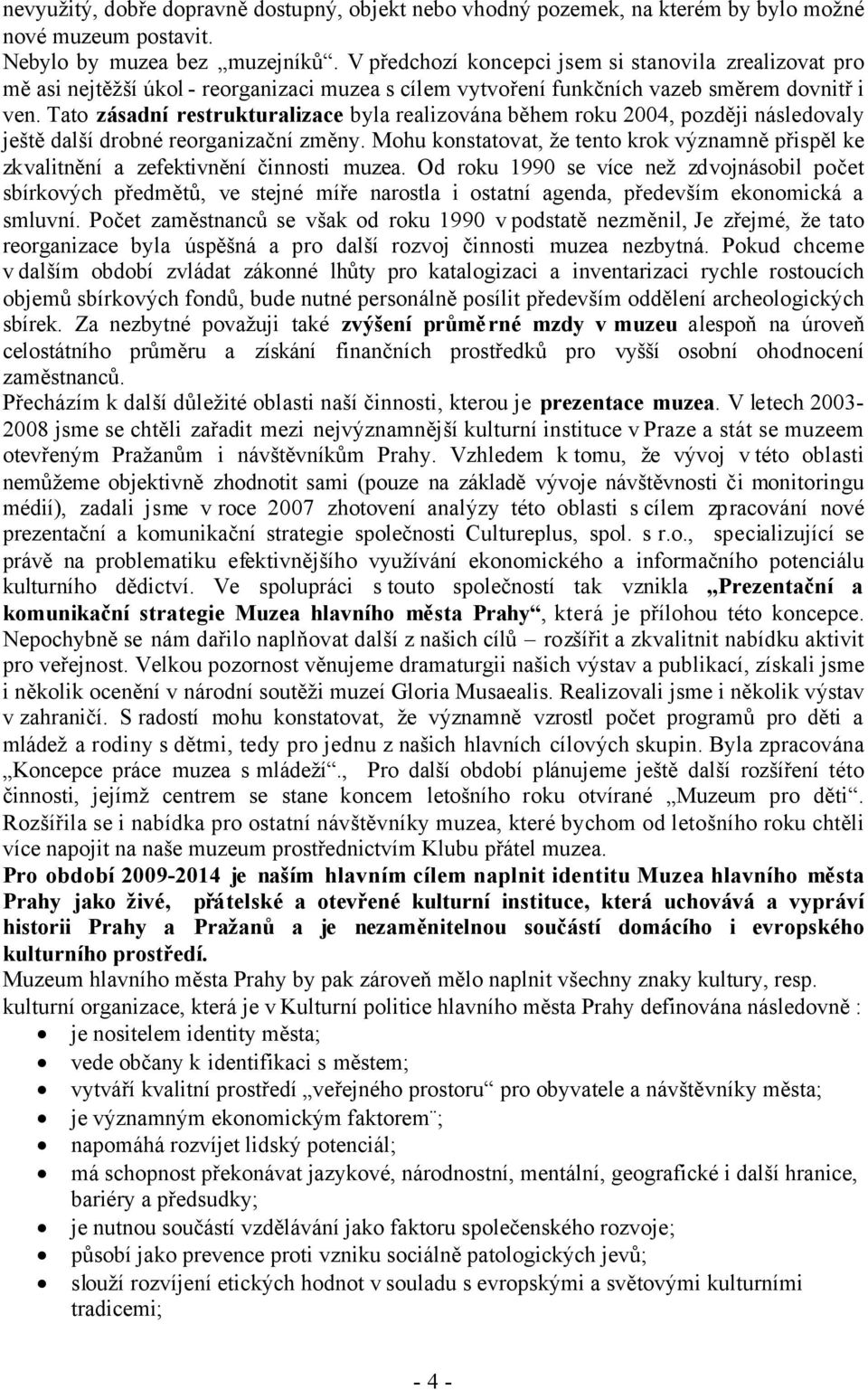 nevyužitý, dobře dopravně dostupný, objekt nebo vhodný pozemek, na kterém by bylo možné nové muzeum postavit.
Nebylo by muzea bez „muzejníků“. V předchozí koncepci jsem si stanovila zrealizovat pro mě asi nejtěžší úkol - reorganizaci muzea s cílem vytvoření funkčních vazeb směrem dovnitř i ven. Tato zásadní restrukturalizace byla realizována během roku 2004, později následovaly ještě další drobné reorganizační změny. Mohu konstatovat, že tento krok významně přispěl ke zkvalitnění a zefektivnění činnosti muzea. Od roku 1990 se více než zdvojnásobil počet sbírkových předmětů, ve stejné míře narostla i ostatní agenda, především ekonomická a smluvní. Počet zaměstnanců se však od roku 1990 v podstatě nezměnil, Je zřejmé, že tato reorganizace byla úspěšná a pro další rozvoj činnosti muzea nezbytná. Pokud chceme v dalším období zvládat zákonné lhůty pro katalogizaci a inventarizaci rychle rostoucích objemů sbírkových fondů, bude nutné personálně posílit především oddělení archeologických sbírek. Za nezbytné považuji také zvýšení průměrné mzdy v muzeu alespoň na úroveň celostátního průměru a získání finančních prostředků pro vyšší osobní ohodnocení zaměstnanců.
Přecházím k další důležité oblasti naší činnosti, kterou je prezentace muzea. V letech 2003-2008 jsme se chtěli zařadit mezi nejvýznamnější kulturní instituce v Praze a stát se muzeem otevřeným Pražanům i návštěvníkům Prahy. Vzhledem k tomu, že vývoj v této oblasti nemůžeme objektivně zhodnotit sami (pouze na základě vývoje návštěvnosti či monitoringu médií), zadali jsme v roce 2007 zhotovení analýzy této oblasti s cílem zpracování nové prezentační a komunikační strategie společnosti Cultureplus, spol. s r.o., specializující se právě na problematiku efektivnějšího využívání ekonomického a informačního potenciálu kulturního dědictví. Ve spolupráci s touto společností tak vznikla „Prezentační a komunikační strategie Muzea hlavního města Prahy“, která je přílohou této koncepce. Nepochybně se nám dařilo naplňovat další z našich cílů – rozšířit a zkvalitnit nabídku aktivit pro veřejnost. Velkou pozornost věnujeme dramaturgii našich výstav a publikací, získali jsme i několik ocenění v národní soutěži muzeí Gloria Musaealis. Realizovali jsme i několik výstav v zahraničí. S radostí mohu konstatovat, že významně vzrostl počet programů pro děti a mládež a rodiny s dětmi, tedy pro jednu z našich hlavních cílových skupin. Byla zpracována „Koncepce práce muzea s mládeží“., Pro další období plánujeme ještě další rozšíření této činnosti, jejímž centrem se stane koncem letošního roku otvírané „Muzeum pro děti“. Rozšířila se i nabídka pro ostatní návštěvníky muzea, které bychom od letošního roku chtěli více napojit na naše muzeum prostřednictvím Klubu přátel muzea.
Pro období 2009-2014 je naším hlavním cílem naplnit identitu Muzea hlavního města Prahy jako živé, přátelské a otevřené kulturní instituce, která uchovává a vypráví historii Prahy a Pražanů a je nezaměnitelnou součástí domácího i evropského kulturního prostředí.
Muzeum hlavního města Prahy by pak zároveň mělo naplnit všechny znaky kultury, resp. kulturní organizace, která je v Kulturní politice hlavního města Prahy definována následovně :
• je nositelem identity města;
• vede občany k identifikaci s městem;
• vytváří kvalitní prostředí „veřejného prostoru“ pro obyvatele a návštěvníky města;
• je významným ekonomickým faktorem¨;
• napomáhá rozvíjet lidský potenciál;
• má schopnost překonávat jazykové, národnostní, mentální, geografické i další hranice, bariéry a předsudky;
• je nutnou součástí vzdělávání jako faktoru společenského rozvoje;
• působí jako prevence proti vzniku sociálně patologických jevů;
• slouží rozvíjení etických hodnot v souladu s evropskými a světovými kulturními tradicemi;

- 4 -